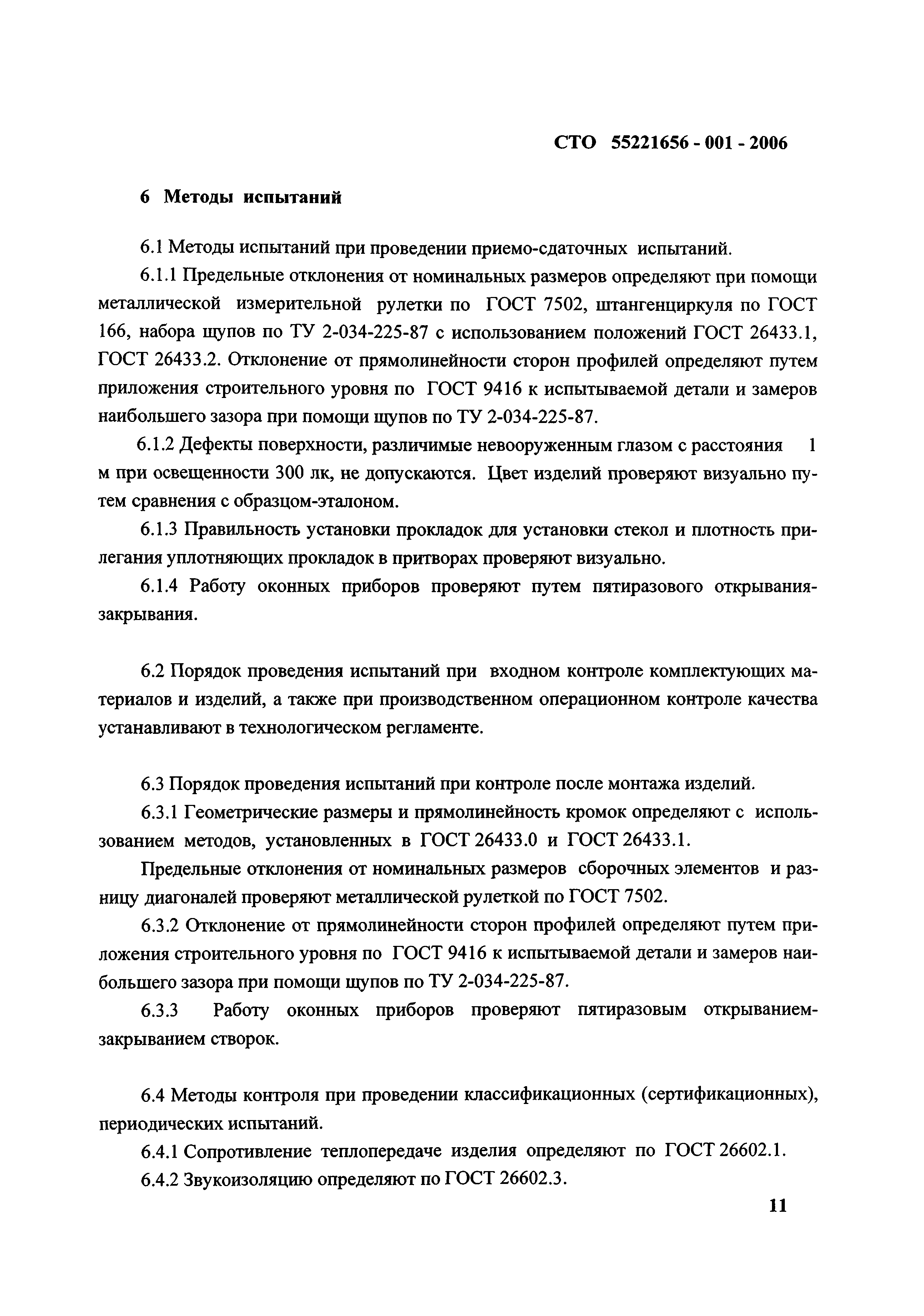 СТО 55221656 - 001 - 2006

6 Методы испытаний

6.1 Методы испытаний при проведении приемо-сдаточных испытаний.

6.1.1 Предельные отклонения от номинальных размеров определяют при помощи металлической измерительной рулетки по ГОСТ 7502, штангенциркуля по ГОСТ 166, набора щупов по ТУ 2-034-225-87 с использованием положений ГОСТ 26433.1, ГОСТ 26433.2. Отклонение от прямолинейности сторон профилей определяют путем приложения строительного уровня по ГОСТ 9416 к испытываемой детали и замеров наибольшего зазора при помощи щупов по ТУ 2-034-225-87.

6.1.2 Дефекты поверхности, различимые невооруженным глазом с расстояния 1 м при освещенности 300 лк, не допускаются. Цвет изделий проверяют визуально путем сравнения с образцом-эталоном.

6.1.3 Правильность установки прокладок для установки стекол и плотность прилегания уплотняющих прокладок в притворах проверяют визуально.

6.1.4 Работу оконных приборов проверяют путем пятиразового открывания-закрывания.

6.2 Порядок проведения испытаний при входном контроле комплектующих материалов и изделий, а также при производственном операционном контроле качества устанавливают в технологическом регламенте.

6.3 Порядок проведения испытаний при контроле после монтажа изделий.

6.3.1 Геометрические размеры и прямолинейность кромок определяют с использованием методов, установленных в ГОСТ 26433.0 и ГОСТ 26433.1.

Предельные отклонения от номинальных размеров сборочных элементов и разницу диагоналей проверяют металлической рулеткой по ГОСТ 7502.

6.3.2 Отклонение от прямолинейности сторон профилей определяют путем приложения строительного уровня по ГОСТ 9416 к испытываемой детали и замеров наибольшего зазора при помощи щупов по ТУ 2-034-225-87.

6.3.3 Работу оконных приборов проверяют пятиразовым открыванием-закрыванием створок.

6.4 Методы контроля при проведении классификационных (сертификационных), периодических испытаний.

6.4.1 Сопротивление теплопередаче изделия определяют по ГОСТ 26602.1.

6.4.2 Звукоизоляцию определяют по ГОСТ 26602.3.

11